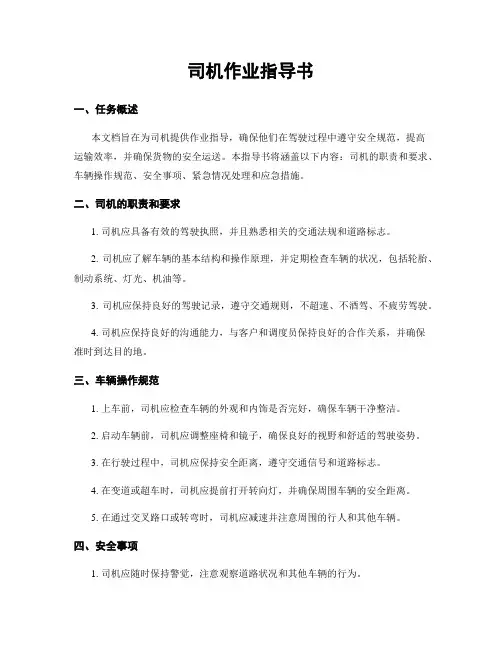 司机作业指导书

一、任务概述

本文档旨在为司机提供作业指导，确保他们在驾驶过程中遵守安全规范，提高运输效率，并确保货物的安全运送。本指导书将涵盖以下内容：司机的职责和要求、车辆操作规范、安全事项、紧急情况处理和应急措施。

二、司机的职责和要求

1. 司机应具备有效的驾驶执照，并且熟悉相关的交通法规和道路标志。

2. 司机应了解车辆的基本结构和操作原理，并定期检查车辆的状况，包括轮胎、制动系统、灯光、机油等。

3. 司机应保持良好的驾驶记录，遵守交通规则，不超速、不酒驾、不疲劳驾驶。

4. 司机应保持良好的沟通能力，与客户和调度员保持良好的合作关系，并确保准时到达目的地。

三、车辆操作规范

1. 上车前，司机应检查车辆的外观和内饰是否完好，确保车辆干净整洁。

2. 启动车辆前，司机应调整座椅和镜子，确保良好的视野和舒适的驾驶姿势。

3. 在行驶过程中，司机应保持安全距离，遵守交通信号和道路标志。

4. 在变道或超车时，司机应提前打开转向灯，并确保周围车辆的安全距离。

5. 在通过交叉路口或转弯时，司机应减速并注意周围的行人和其他车辆。

四、安全事项

1. 司机应随时保持警觉，注意观察道路状况和其他车辆的行为。